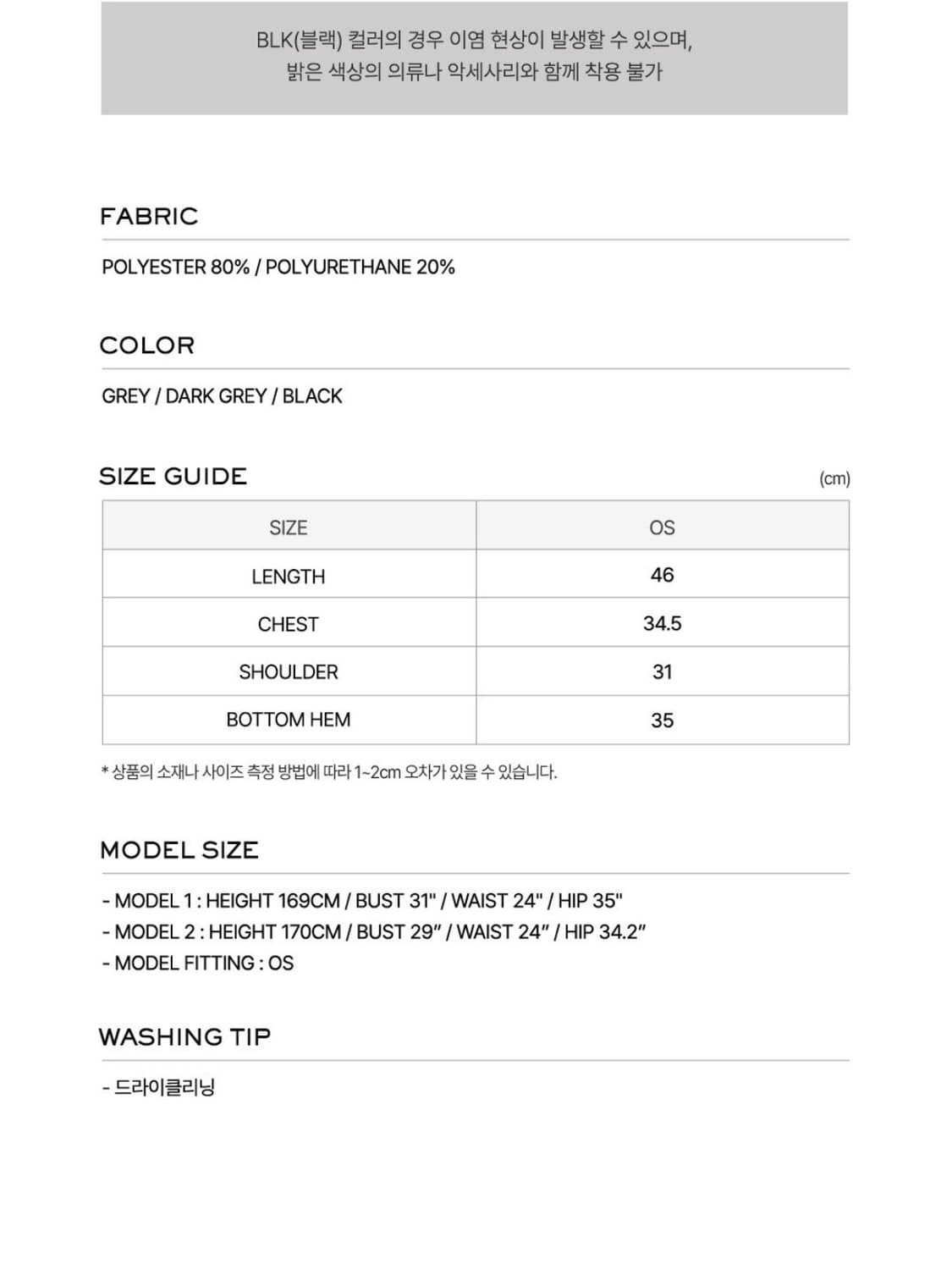 BLK(블랙) 컬러의 경우 이염 현상이 발생할 수 있으며,
밝은 색상의 의류나 악세사리와 함께 착용 불가

FABRIC

POLYESTER 80% / POLYURETHANE 20%

COLOR

GREY / DARK GREY / BLACK

SIZE GUIDE

(cm)

| SIZE | OS |
|---|---|
| LENGTH | 46 |
| CHEST | 34.5 |
| SHOULDER | 31 |
| BOTTOM HEM | 35 |

* 상품의 소재나 사이즈 측정 방법에 따라 1~2cm 오차가 있을 수 있습니다.

MODEL SIZE

- MODEL 1 : HEIGHT 169CM / BUST 31" / WAIST 24" / HIP 35"
- MODEL 2 : HEIGHT 170CM / BUST 29" / WAIST 24" / HIP 34.2"
- MODEL FITTING : OS

WASHING TIP

- 드라이클리닝